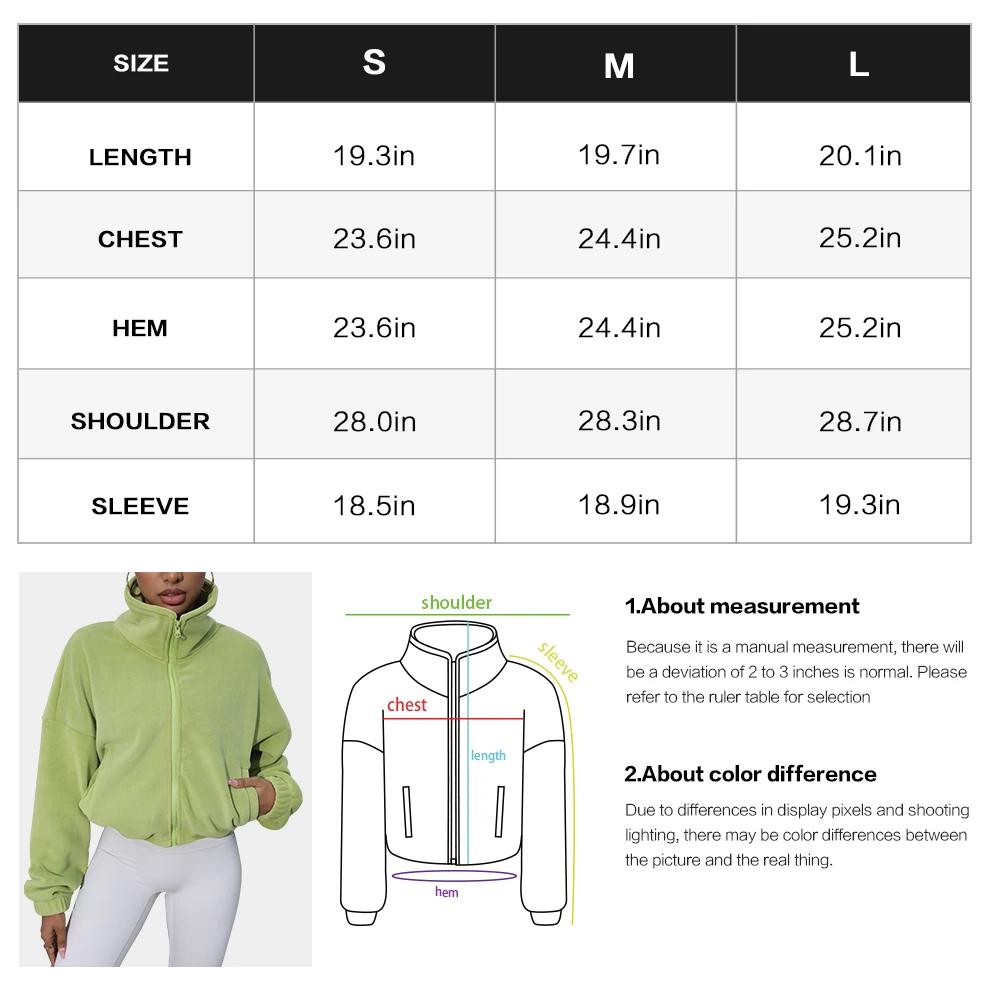 | SIZE | S | M | L |
|---|---|---|---|
| LENGTH | 19.3in | 19.7in | 20.1in |
| CHEST | 23.6in | 24.4in | 25.2in |
| HEM | 23.6in | 24.4in | 25.2in |
| SHOULDER | 28.0in | 28.3in | 28.7in |
| SLEEVE | 18.5in | 18.9in | 19.3in |

shoulder
sleeve
chest
length
hem

1.About measurement

Because it is a manual measurement, there will be a deviation of 2 to 3 inches is normal. Please refer to the ruler table for selection

2.About color difference

Due to differences in display pixels and shooting lighting, there may be color differences between the picture and the real thing.